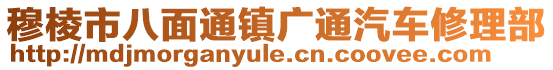 穆棱市八面通镇广通汽车修理部
http://mdjmorganyule.cn.coovee.com